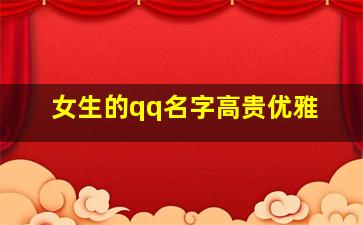 女生的qq名字高贵优雅